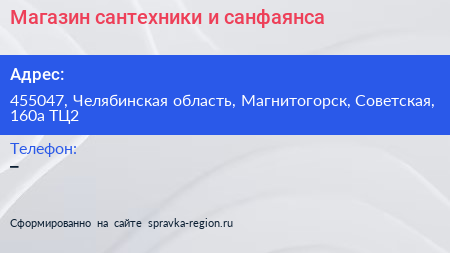 Магазин сантехники и санфаянса

Адрес:

455047, Челябинская область, Магнитогорск, Советская, 160а ТЦ2

Телефон:
–

Сформированно на сайте spravka-region.ru